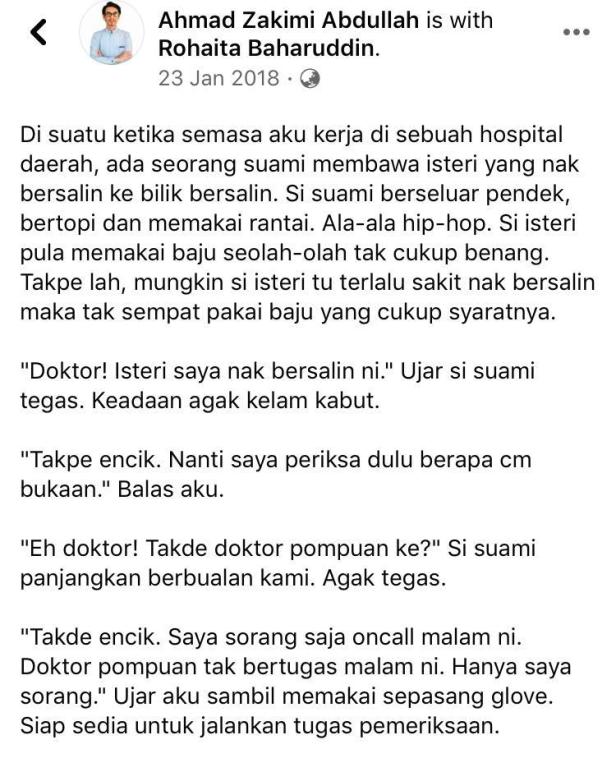 Ahmad Zakimi Abdullah is with Rohaita Baharuddin.
23 Jan 2018 ·

Di suatu ketika semasa aku kerja di sebuah hospital daerah, ada seorang suami membawa isteri yang nak bersalin ke bilik bersalin. Si suami berseluar pendek, bertopi dan memakai rantai. Ala-ala hip-hop. Si isteri pula memakai baju seolah-olah tak cukup benang. Takpe lah, mungkin si isteri tu terlalu sakit nak bersalin maka tak sempat pakai baju yang cukup syaratnya.

"Doktor! Isteri saya nak bersalin ni." Ujar si suami tegas. Keadaan agak kelam kabut.

"Takpe encik. Nanti saya periksa dulu berapa cm bukaan." Balas aku.

"Eh doktor! Takde doktor pompuan ke?" Si suami panjangkan berbualan kami. Agak tegas.

"Takde encik. Saya sorang saja oncall malam ni. Doktor pompuan tak bertugas malam ni. Hanya saya sorang." Ujar aku sambil memakai sepasang glove. Siap sedia untuk jalankan tugas pemeriksaan.